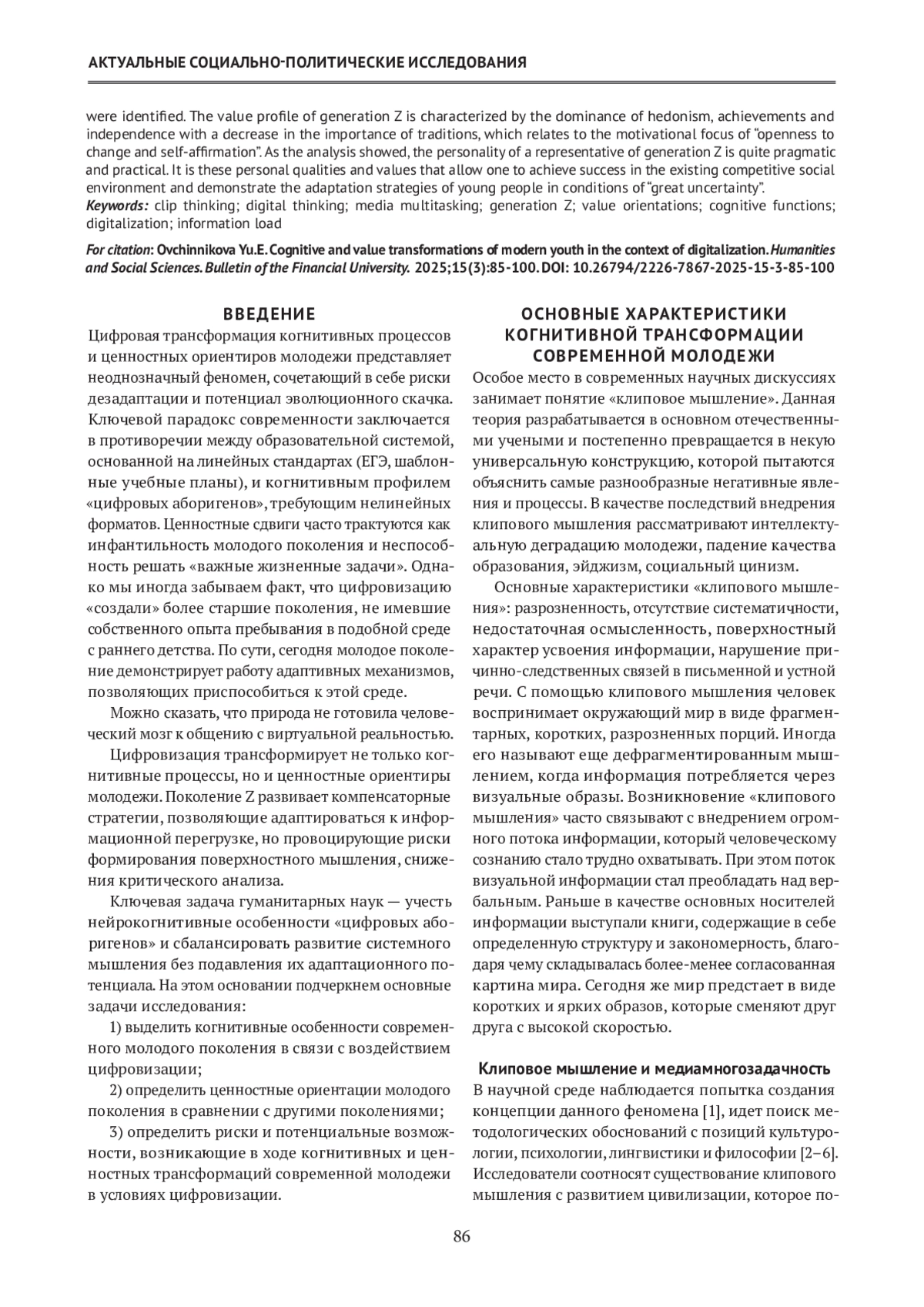 АКТУАЛЬНЫЕ СОЦИАЛЬНО-ПОЛИТИЧЕСКИЕ ИССЛЕДОВАНИЯ

were identified. The value profile of generation Z is characterized by the dominance of hedonism, achievements and independence with a decrease in the importance of traditions, which relates to the motivational focus of "openness to change and self-affirmation". As the analysis showed, the personality of a representative of generation Z is quite pragmatic and practical. It is these personal qualities and values that allow one to achieve success in the existing competitive social environment and demonstrate the adaptation strategies of young people in conditions of "great uncertainty".
Keywords: clip thinking; digital thinking; media multitasking; generation Z; value orientations; cognitive functions; digitalization; information load

For citation: Ovchinnikova Yu.E. Cognitive and value transformations of modern youth in the context of digitalization. Humanities and Social Sciences. Bulletin of the Financial University. 2025;15(3):85-100. DOI: 10.26794/2226-7867-2025-15-3-85-100

ВВЕДЕНИЕ

Цифровая трансформация когнитивных процессов и ценностных ориентиров молодежи представляет неоднозначный феномен, сочетающий в себе риски дезадаптации и потенциал эволюционного скачка. Ключевой парадокс современности заключается в противоречии между образовательной системой, основанной на линейных стандартах (ЕГЭ, шаблонные учебные планы), и когнитивным профилем «цифровых аборигенов», требующим нелинейных форматов. Ценностные сдвиги часто трактуются как инфантильность молодого поколения и неспособность решать «важные жизненные задачи». Однако мы иногда забываем факт, что цифровизацию «создали» более старшие поколения, не имевшие собственного опыта пребывания в подобной среде с раннего детства. По сути, сегодня молодое поколение демонстрирует работу адаптивных механизмов, позволяющих приспособиться к этой среде.

Можно сказать, что природа не готовила человеческий мозг к общению с виртуальной реальностью.

Цифровизация трансформирует не только когнитивные процессы, но и ценностные ориентиры молодежи. Поколение Z развивает компенсаторные стратегии, позволяющие адаптироваться к информационной перегрузке, но провоцирующие риски формирования поверхностного мышления, снижения критического анализа.

Ключевая задача гуманитарных наук — учесть нейрокогнитивные особенности «цифровых аборигенов» и сбалансировать развитие системного мышления без подавления их адаптационного потенциала. На этом основании подчеркнем основные задачи исследования:

1) выделить когнитивные особенности современного молодого поколения в связи с воздействием цифровизации;

2) определить ценностные ориентации молодого поколения в сравнении с другими поколениями;

3) определить риски и потенциальные возможности, возникающие в ходе когнитивных и ценностных трансформаций современной молодежи в условиях цифровизации.

ОСНОВНЫЕ ХАРАКТЕРИСТИКИ КОГНИТИВНОЙ ТРАНСФОРМАЦИИ СОВРЕМЕННОЙ МОЛОДЕЖИ

Особое место в современных научных дискуссиях занимает понятие «клиповое мышление». Данная теория разрабатывается в основном отечественными учеными и постепенно превращается в некую универсальную конструкцию, которой пытаются объяснить самые разнообразные негативные явления и процессы. В качестве последствий внедрения клипового мышления рассматривают интеллектуальную деградацию молодежи, падение качества образования, эйджизм, социальный цинизм.

Основные характеристики «клипового мышления»: разрозненность, отсутствие систематичности, недостаточная осмысленность, поверхностный характер усвоения информации, нарушение причинно-следственных связей в письменной и устной речи. С помощью клипового мышления человек воспринимает окружающий мир в виде фрагментарных, коротких, разрозненных порций. Иногда его называют еще дефрагментированным мышлением, когда информация потребляется через визуальные образы. Возникновение «клипового мышления» часто связывают с внедрением огромного потока информации, который человеческому сознанию стало трудно охватывать. При этом поток визуальной информации стал преобладать над вербальным. Раньше в качестве основных носителей информации выступали книги, содержащие в себе определенную структуру и закономерность, благодаря чему складывалась более-менее согласованная картина мира. Сегодня же мир предстает в виде коротких и ярких образов, которые сменяют друг друга с высокой скоростью.

Клиповое мышление и медиамногозадачность

В научной среде наблюдается попытка создания концепции данного феномена [1], идет поиск методологических обоснований с позиций культурологии, психологии, лингвистики и философии [2–6]. Исследователи соотносят существование клипового мышления с развитием цивилизации, которое по-

86